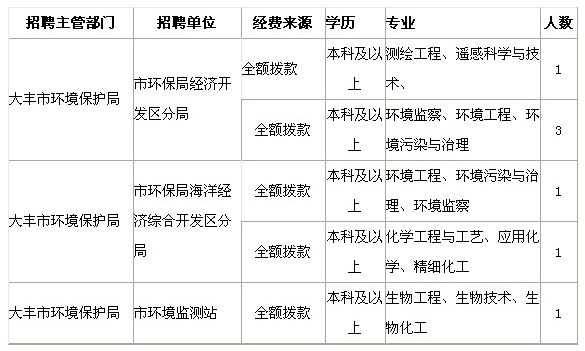 | 招聘主管部门 | 招聘单位 | 经费来源 | 学历 | 专业 | 人数 |
|---|---|---|---|---|---|
| 大丰市环境保护局 | 市环保局经济开发区分局 | 全额拨款 | 本科及以上 | 测绘工程、遥感科学与技术、 | 1 |
| | | 全额拨款 | 本科及以上 | 环境监察、环境工程、环境污染与治理 | 3 |
| 大丰市环境保护局 | 市环保局海洋经济综合开发区分局 | 全额拨款 | 本科及以上 | 环境工程、环境污染与治理、环境监察 | 1 |
| | | 全额拨款 | 本科及以上 | 化学工程与工艺、应用化学、精细化工 | 1 |
| 大丰市环境保护局 | 市环境监测站 | 全额拨款 | 本科及以上 | 生物工程、生物技术、生物化工 | 1 |